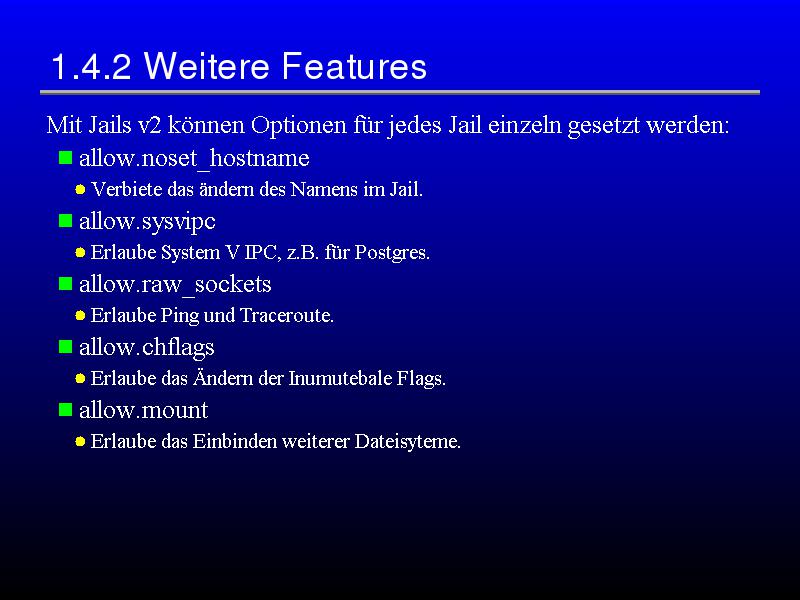 1.4.2 Weitere Features

Mit Jails v2 können Optionen für jedes Jail einzeln gesetzt werden:

allow.noset_hostname

Verbiete das ändern des Namens im Jail.

allow.sysvipc

Erlaube System V IPC, z.B. für Postgres.

allow.raw_sockets

Erlaube Ping und Traceroute.

allow.chflags

Erlaube das Ändern der Inumutebale Flags.

allow.mount

Erlaube das Einbinden weiterer Dateisyteme.